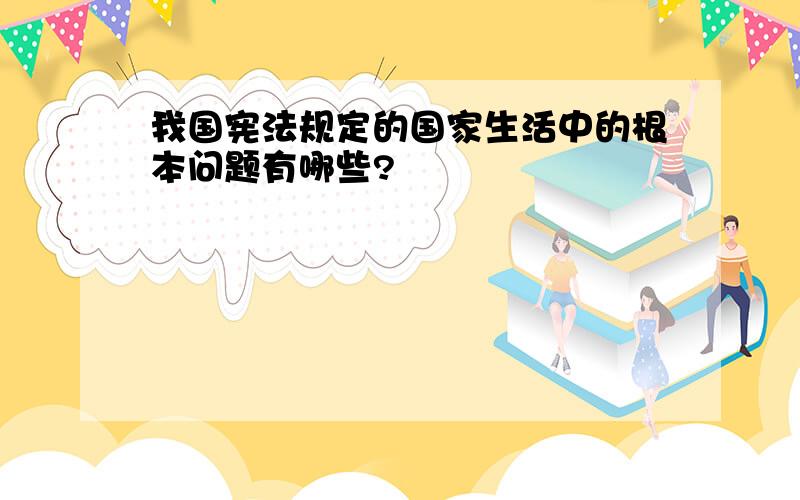 我国宪法规定的国家生活中的根本问题有哪些?